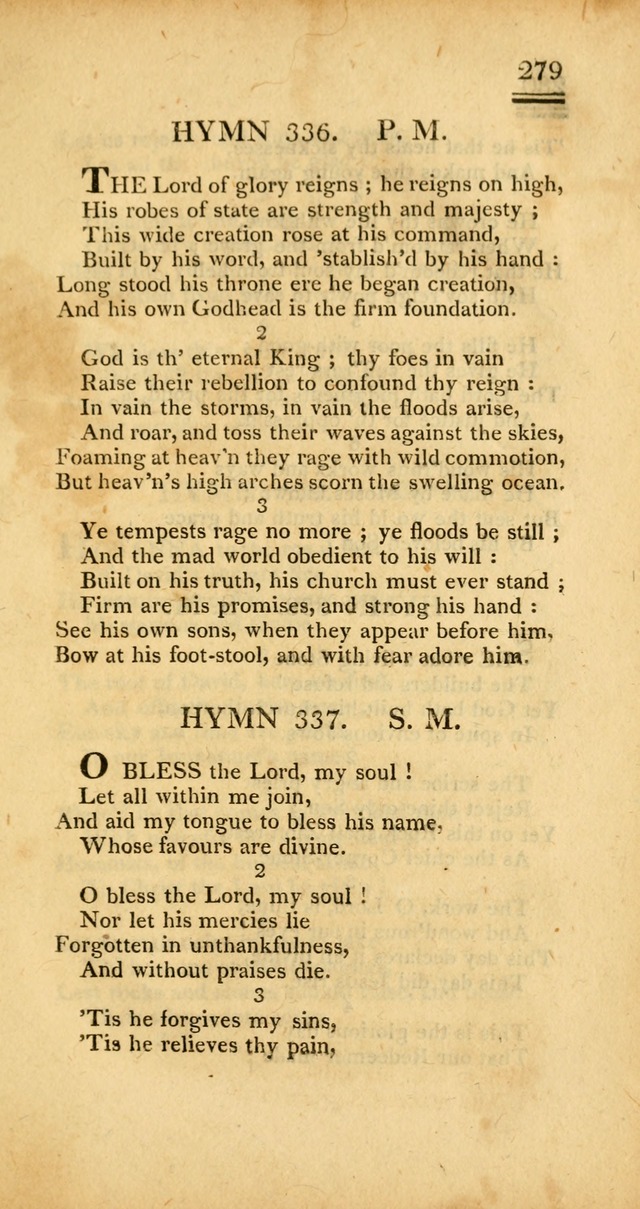 279

HYMN 336. P. M.

THE Lord of glory reigns ; he reigns on high,
His robes of state are strength and majesty ;
This wide creation rose at his command,
Built by his word, and 'stablish'd by his hand :
Long stood his throne ere he began creation,
And his own Godhead is the firm foundation.

2

God is th' eternal King ; thy foes in vain
Raise their rebellion to confound thy reign :
In vain the storms, in vain the floods arise,
And roar, and toss their waves against the skies,
Foaming at heav'n they rage with wild commotion,
But heav'n's high arches scorn the swelling ocean.

3

Ye tempests rage no more ; ye floods be still ;
And the mad world obedient to his will :
Built on his truth, his church must ever stand ;
Firm are his promises, and strong his hand :
See his own sons, when they appear before him,
Bow at his foot-stool, and with fear adore him.

HYMN 337. S. M.

O BLESS the Lord, my soul !
Let all within me join,
And aid my tongue to bless his name,
Whose favours are divine.

2

O bless the Lord, my soul !
Nor let his mercies lie
Forgotten in unthankfulness,
And without praises die.

3

'Tis he forgives my sins,
'Tis he relieves thy pain,